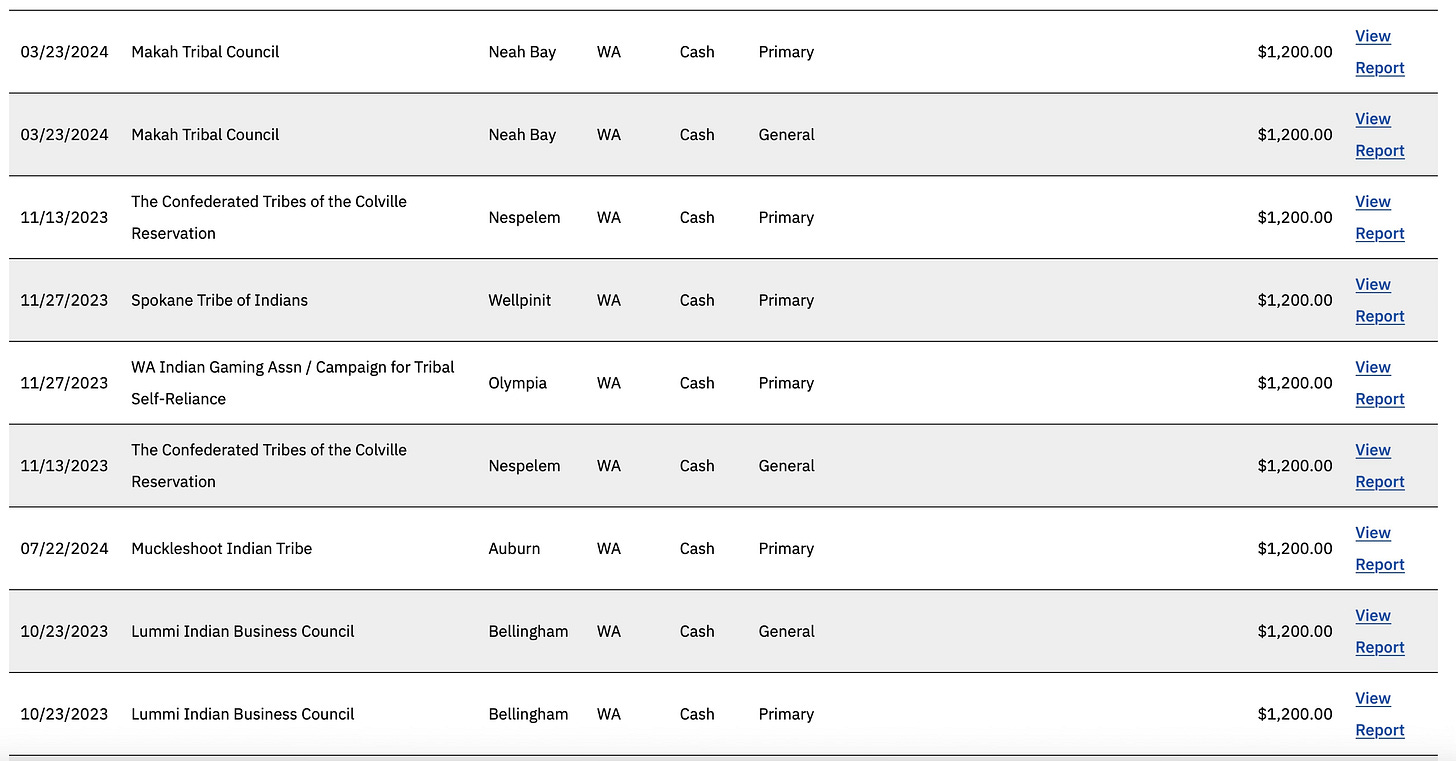 | | | | | | | | |
|---|---|---|---|---|---|---|---|
| 03/23/2024 | Makah Tribal Council | Neah Bay | WA | Cash | Primary | $1,200.00 | View Report |
| 03/23/2024 | Makah Tribal Council | Neah Bay | WA | Cash | General | $1,200.00 | View Report |
| 11/13/2023 | The Confederated Tribes of the Colville Reservation | Nespelem | WA | Cash | Primary | $1,200.00 | View Report |
| 11/27/2023 | Spokane Tribe of Indians | Wellpinit | WA | Cash | Primary | $1,200.00 | View Report |
| 11/27/2023 | WA Indian Gaming Assn / Campaign for Tribal Self-Reliance | Olympia | WA | Cash | Primary | $1,200.00 | View Report |
| 11/13/2023 | The Confederated Tribes of the Colville Reservation | Nespelem | WA | Cash | General | $1,200.00 | View Report |
| 07/22/2024 | Muckleshoot Indian Tribe | Auburn | WA | Cash | Primary | $1,200.00 | View Report |
| 10/23/2023 | Lummi Indian Business Council | Bellingham | WA | Cash | General | $1,200.00 | View Report |
| 10/23/2023 | Lummi Indian Business Council | Bellingham | WA | Cash | Primary | $1,200.00 | View Report |